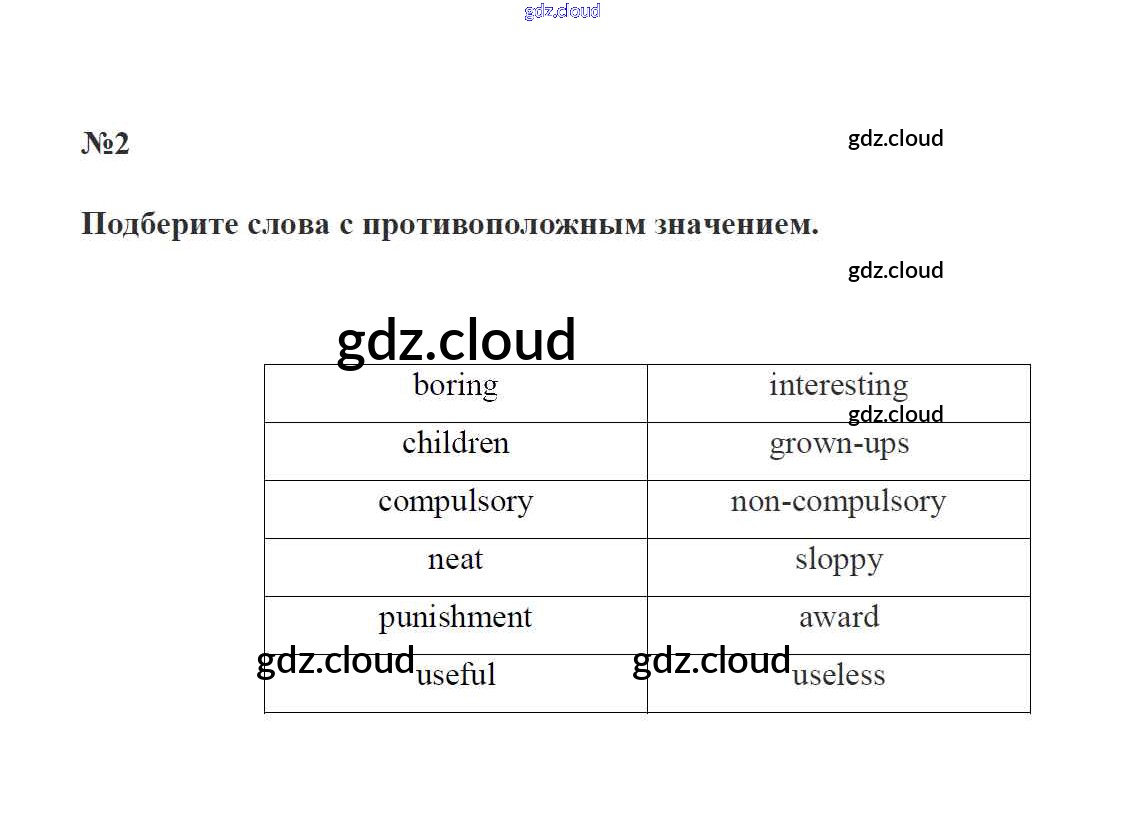 №2

Подберите слова с противоположным значением.

| boring | interesting |
|---|---|
| children | grown-ups |
| compulsory | non-compulsory |
| neat | sloppy |
| punishment | award |
| useful | useless |

gdz.cloud